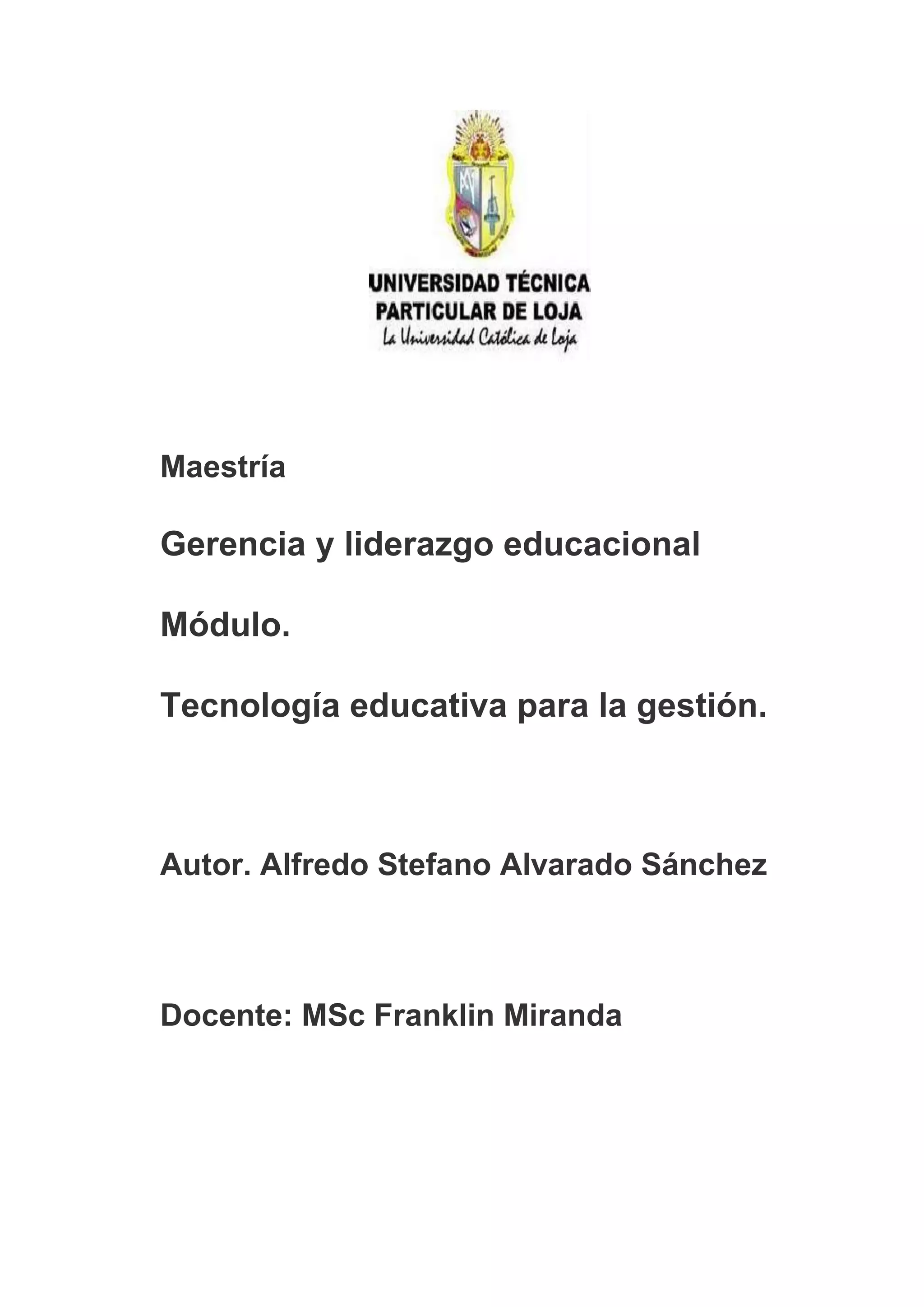 UNIVERSIDAD TÉCNICA PARTICULAR DE LOJA
La Universidad Católica de Loja

Maestría

Gerencia y liderazgo educacional

Módulo.

Tecnología educativa para la gestión.

Autor. Alfredo Stefano Alvarado Sánchez

Docente: MSc Franklin Miranda